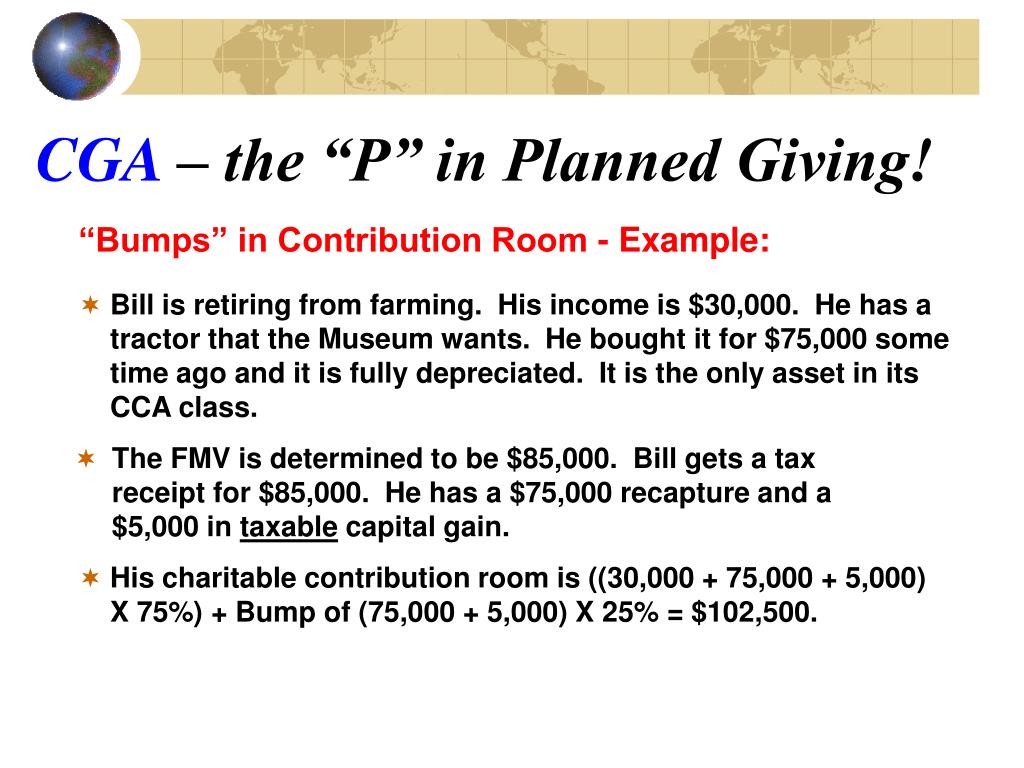 CGA – the “P” in Planned Giving!

“Bumps” in Contribution Room - Example:

Bill is retiring from farming. His income is $30,000. He has a tractor that the Museum wants. He bought it for $75,000 some time ago and it is fully depreciated. It is the only asset in its CCA class.

The FMV is determined to be $85,000. Bill gets a tax receipt for $85,000. He has a $75,000 recapture and a $5,000 in taxable capital gain.

His charitable contribution room is ((30,000 + 75,000 + 5,000) X 75%) + Bump of (75,000 + 5,000) X 25% = $102,500.